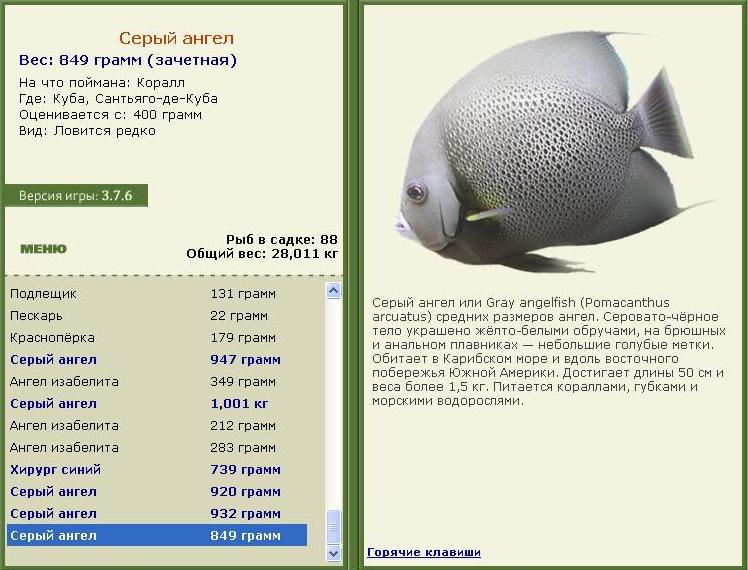 Серый ангел
Вес: 849 грамм (зачетная)

На что поймана: Коралл
Где: Куба, Сантьяго-де-Куба
Оценивается с: 400 грамм
Вид: Ловится редко

Версия игры: 3.7.6

МЕНЮ

Рыб в садке: 88
Общий вес: 28,011 кг

| | |
|---|---|
| Подлещик | 131 грамм |
| Пескарь | 22 грамм |
| Краснопёрка | 179 грамм |
| Серый ангел | 947 грамм |
| Ангел изабелита | 349 грамм |
| Серый ангел | 1,001 кг |
| Ангел изабелита | 212 грамм |
| Ангел изабелита | 283 грамм |
| Хирург синий | 739 грамм |
| Серый ангел | 920 грамм |
| Серый ангел | 932 грамм |
| Серый ангел | 849 грамм |

Серый ангел или Gray angelfish (Pomacanthus arcuatus) средних размеров ангел. Серовато-чёрное тело украшено жёлто-белыми обручами, на брюшных и анальном плавниках — небольшие голубые метки. Обитает в Карибском море и вдоль восточного побережья Южной Америки. Достигает длины 50 см и веса более 1,5 кг. Питается кораллами, губками и морскими водорослями.

Горячие клавиши